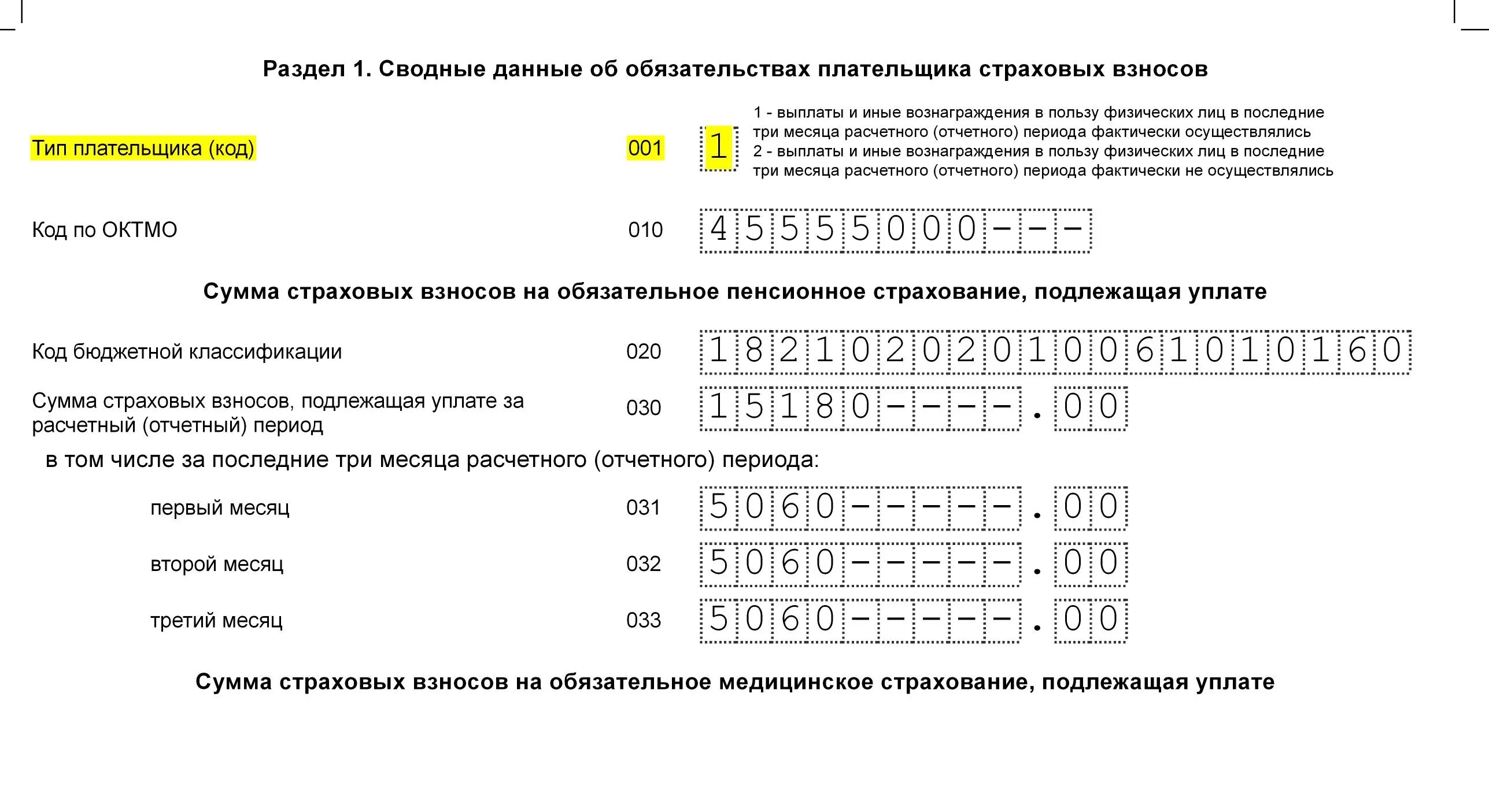 Раздел 1. Сводные данные об обязательствах плательщика страховых взносов

Тип плательщика (код) 001 1

1 - выплаты и иные вознаграждения в пользу физических лиц в последние три месяца расчетного (отчетного) периода фактически осуществлялись
2 - выплаты и иные вознаграждения в пользу физических лиц в последние три месяца расчетного (отчетного) периода фактически не осуществлялись

Код по ОКТМО 010 45555000---

Сумма страховых взносов на обязательное пенсионное страхование, подлежащая уплате

Код бюджетной классификации 020 18210202010061010160

Сумма страховых взносов, подлежащая уплате за расчетный (отчетный) период 030 15180----.00

в том числе за последние три месяца расчетного (отчетного) периода:

первый месяц 031 5060-----.00

второй месяц 032 5060-----.00

третий месяц 033 5060-----.00

Сумма страховых взносов на обязательное медицинское страхование, подлежащая уплате